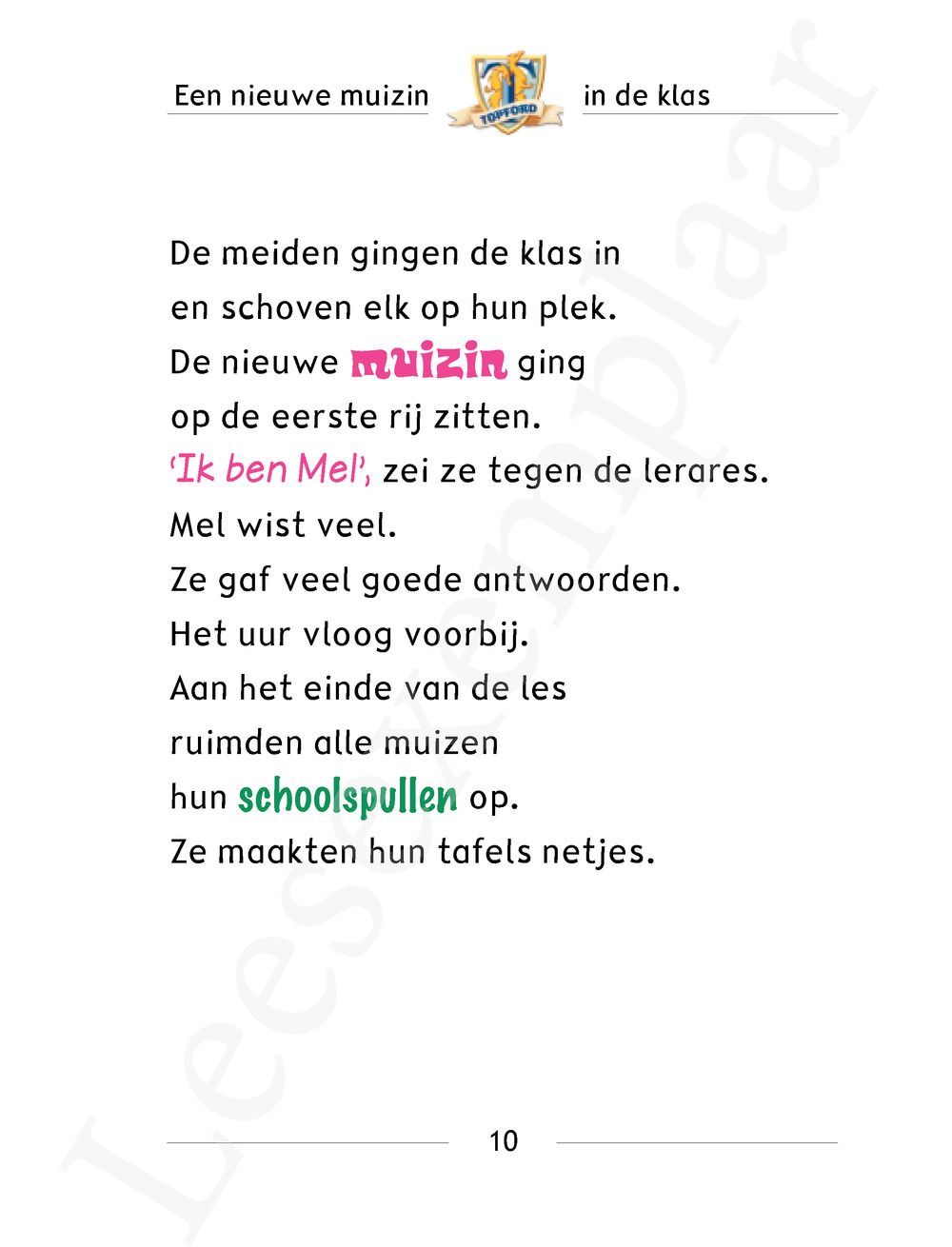 Een nieuwe muizin TOPFORD in de klas

De meiden gingen de klas in
en schoven elk op hun plek.
De nieuwe muizin ging
op de eerste rij zitten.
'Ik ben Mel', zei ze tegen de lerares.
Mel wist veel.
Ze gaf veel goede antwoorden.
Het uur vloog voorbij.
Aan het einde van de les
ruimden alle muizen
hun schoolspullen op.
Ze maakten hun tafels netjes.

10

Leesexemplaar